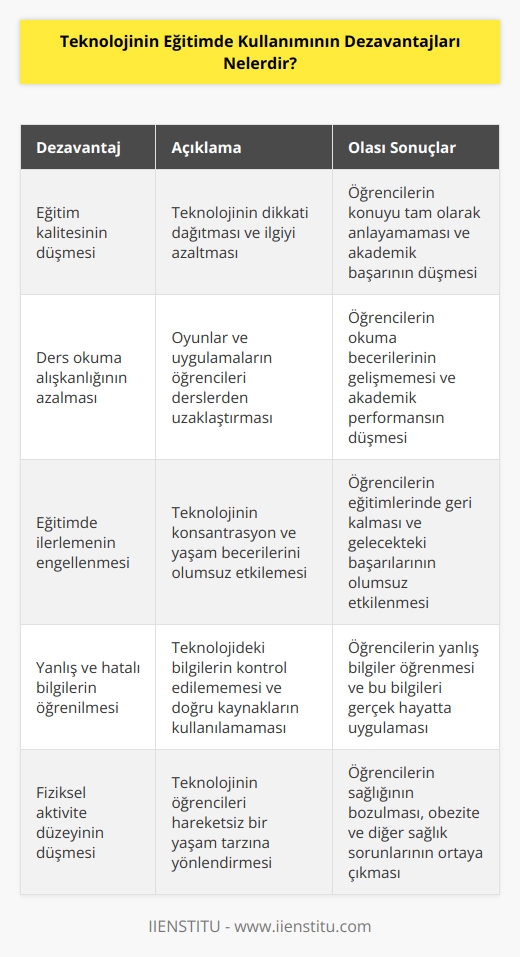 Teknolojinin Eğitimde Kullanımının Dezavantajları Nelerdir?

| Dezavantaj | Açıklama | Olası Sonuçlar |
|---|---|---|
| Eğitim kalitesinin düşmesi | Teknolojinin dikkati dağıtması ve ilgiyi azaltması | Öğrencilerin konuyu tam olarak anlayamaması ve akademik başarının düşmesi |
| Ders okuma alışkanlığının azalması | Oyunlar ve uygulamaların öğrencileri derslerden uzaklaştırması | Öğrencilerin okuma becerilerinin gelişmemesi ve akademik performansın düşmesi |
| Eğitimde ilerlemenin engellenmesi | Teknolojinin konsantrasyon ve yaşam becerilerini olumsuz etkilemesi | Öğrencilerin eğitimlerinde geri kalması ve gelecekteki başarılarının olumsuz etkilenmesi |
| Yanlış ve hatalı bilgilerin öğrenilmesi | Teknolojideki bilgilerin kontrol edilememesi ve doğru kaynakların kullanılamaması | Öğrencilerin yanlış bilgiler öğrenmesi ve bu bilgileri gerçek hayatta uygulaması |
| Fiziksel aktivite düzeyinin düşmesi | Teknolojinin öğrencileri hareketsiz bir yaşam tarzına yönlendirmesi | Öğrencilerin sağlığının bozulması, obezite ve diğer sağlık sorunlarının ortaya çıkması |

IIENSTITU - www.iienstitu.com